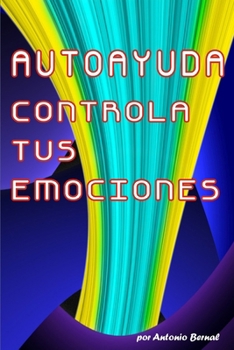 AUTOAYUDA
CONTROLA
TUS
EMOCIONES

por Antonio Bernal